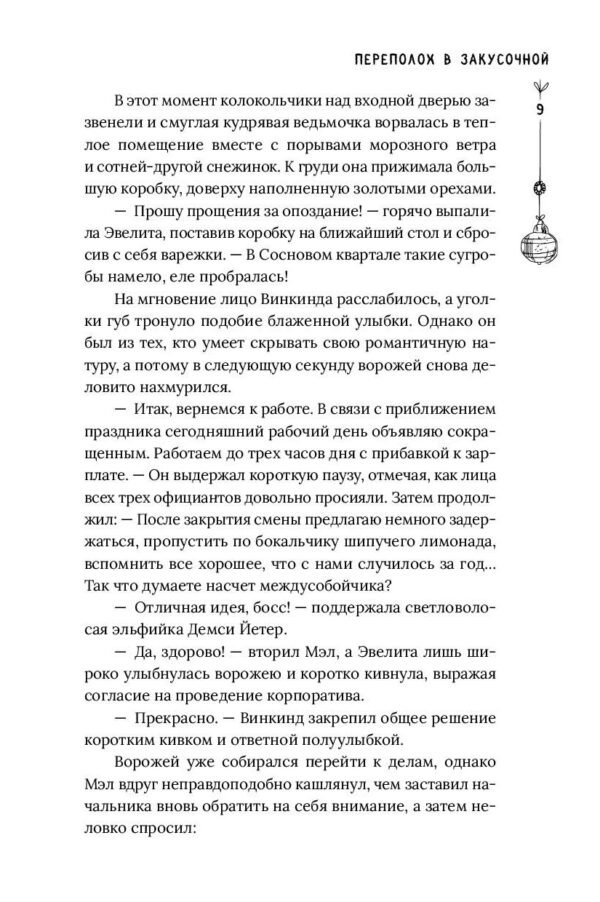 ПЕРЕПОЛОХ В ЗАКУСОЧНОЙ

9

В этот момент колокольчики над входной дверью зазвенели и смуглая кудрявая ведьмочка ворвалась в теплое помещение вместе с порывами морозного ветра и сотней-другой снежинок. К груди она прижимала большую коробку, доверху наполненную золотыми орехами.

— Прошу прощения за опоздание! — горячо выпалила Эвелита, поставив коробку на ближайший стол и сбросив с себя варежки. — В Сосновом квартале такие сугробы намело, еле пробралась!

На мгновение лицо Винкинда расслабилось, а уголки губ тронуло подобие блаженной улыбки. Однако он был из тех, кто умеет скрывать свою романтичную натуру, а потому в следующую секунду ворожей снова деловито нахмурился.

— Итак, вернемся к работе. В связи с приближением праздника сегодняшний рабочий день объявляю сокращенным. Работаем до трех часов дня с прибавкой к зарплате. — Он выдержал короткую паузу, отмечая, как лица всех трех официантов довольно просияли. Затем продолжил: — После закрытия смены предлагаю немного задержаться, пропустить по бокальчику шипучего лимонада, вспомнить все хорошее, что с нами случилось за год... Так что думаете насчет междусобойчика?

— Отличная идея, босс! — поддержала светловолосая эльфийка Демси Йетер.

— Да, здорово! — вторил Мэл, а Эвелита лишь широко улыбнулась ворожею и коротко кивнула, выражая согласие на проведение корпоратива.

— Прекрасно. — Винкинд закрепил общее решение коротким кивком и ответной полуулыбкой.

Ворожей уже собирался перейти к делам, однако Мэл вдруг неправдоподобно кашлянул, чем заставил начальника вновь обратить на себя внимание, а затем неловко спросил: